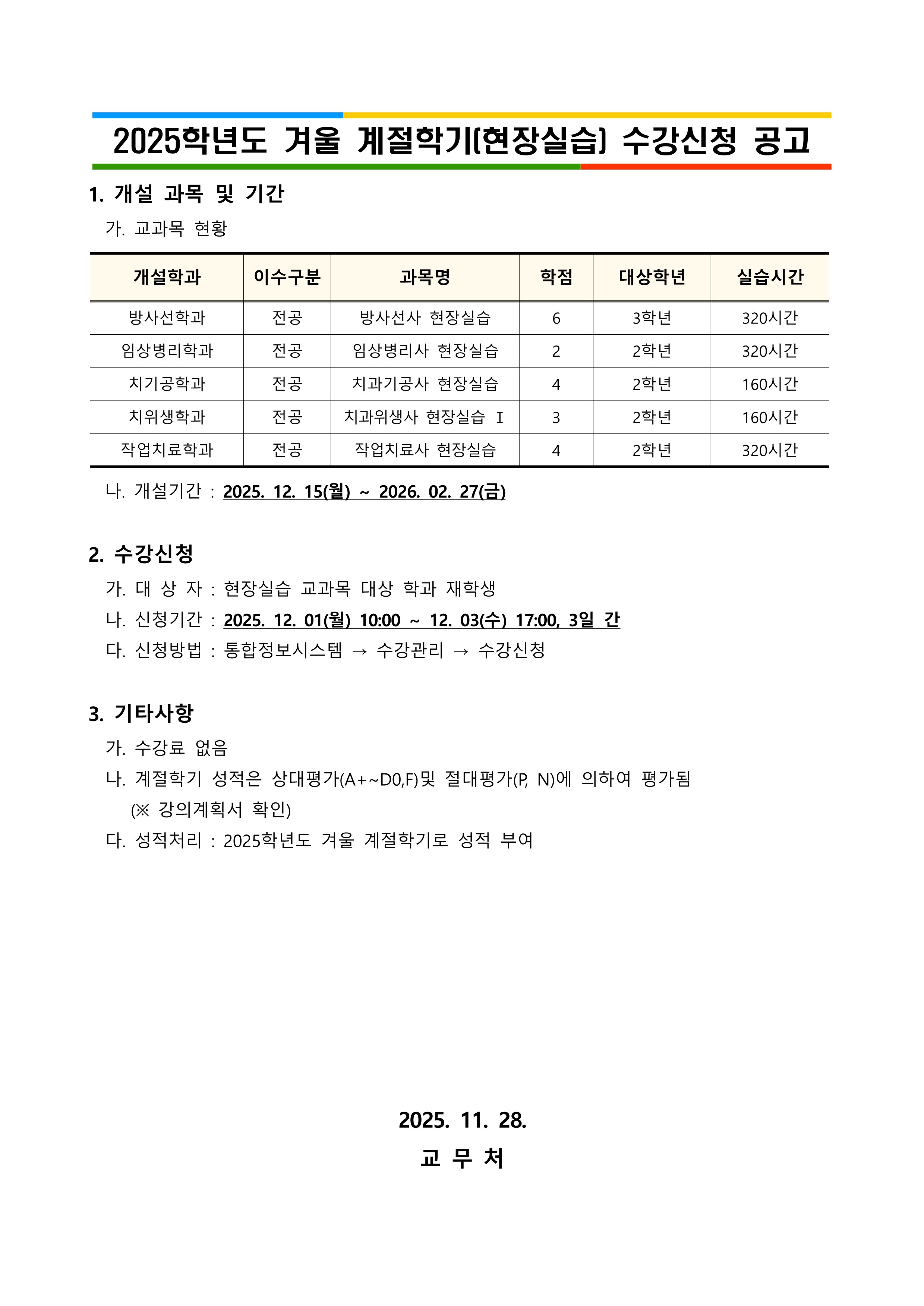 2025학년도 겨울 계절학기(현장실습) 수강신청 공고

1. 개설 과목 및 기간

가. 교과목 현황

| 개설학과 | 이수구분 | 과목명 | 학점 | 대상학년 | 실습시간 |
|---|---|---|---|---|---|
| 방사선학과 | 전공 | 방사선사 현장실습 | 6 | 3학년 | 320시간 |
| 임상병리학과 | 전공 | 임상병리사 현장실습 | 2 | 2학년 | 320시간 |
| 치기공학과 | 전공 | 치과기공사 현장실습 | 4 | 2학년 | 160시간 |
| 치위생학과 | 전공 | 치과위생사 현장실습 Ⅰ | 3 | 2학년 | 160시간 |
| 작업치료학과 | 전공 | 작업치료사 현장실습 | 4 | 2학년 | 320시간 |

나. 개설기간 : 2025. 12. 15(월) ~ 2026. 02. 27(금)

2. 수강신청

가. 대 상 자 : 현장실습 교과목 대상 학과 재학생

나. 신청기간 : 2025. 12. 01(월) 10:00 ~ 12. 03(수) 17:00, 3일 간

다. 신청방법 : 통합정보시스템 → 수강관리 → 수강신청

3. 기타사항

가. 수강료 없음

나. 계절학기 성적은 상대평가(A+~D0,F)및 절대평가(P, N)에 의하여 평가됨 (※ 강의계획서 확인)

다. 성적처리 : 2025학년도 겨울 계절학기로 성적 부여

2025. 11. 28.

교 무 처